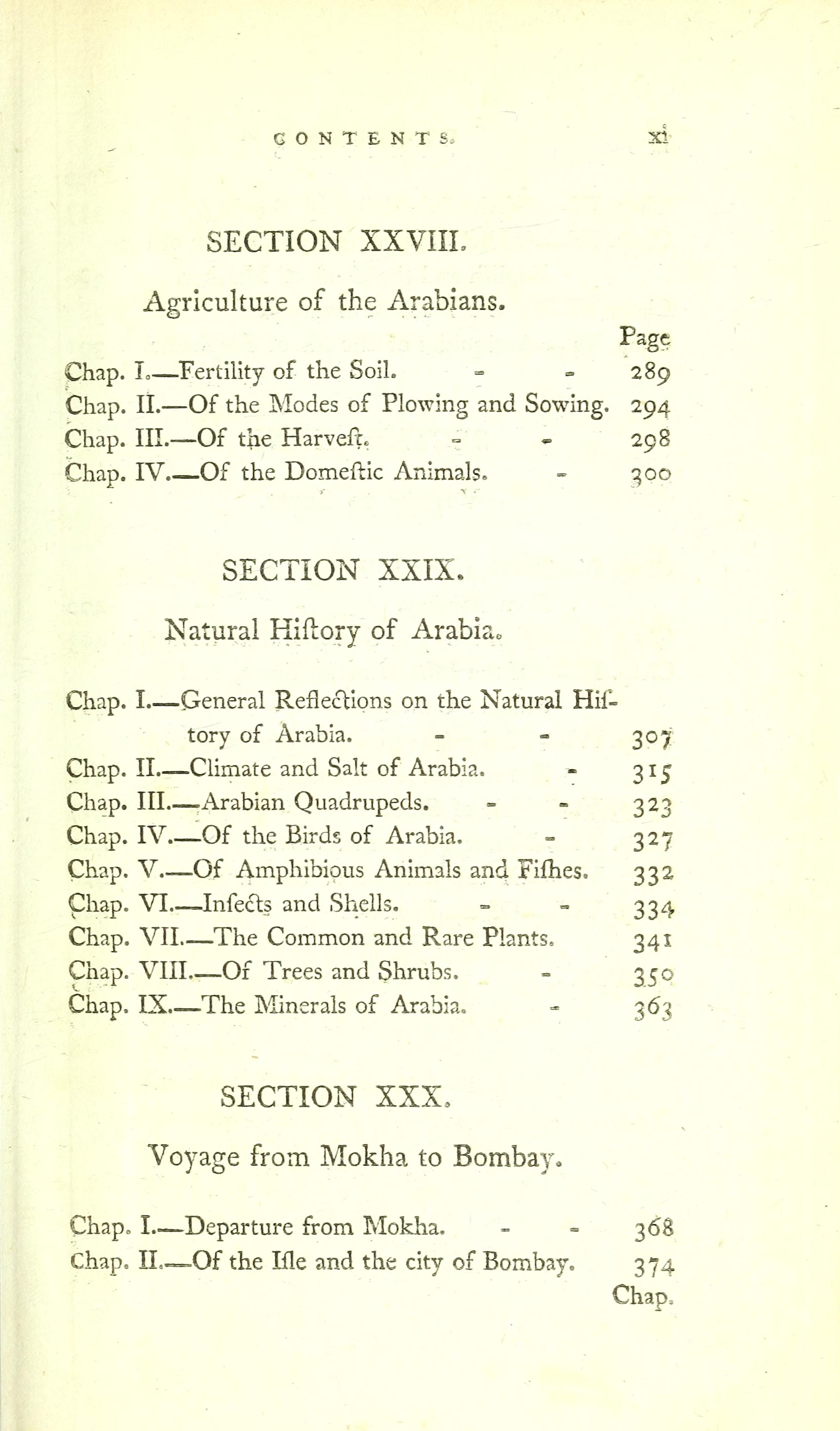 CONTENTS. xi

SECTION XXVIII.

Agriculture of the Arabians.

Page

Chap. I.—Fertility of the Soil. - - 289
Chap. II.—Of the Modes of Plowing and Sowing. 294
Chap. III.—Of the Harveſt. - - 298
Chap. IV.—Of the Domeſtic Animals. - 300

SECTION XXIX.

Natural Hiſtory of Arabia.

Chap. I.—General Reflections on the Natural Hiſtory of Arabia. - - 307
Chap. II.—Climate and Salt of Arabia. - 315
Chap. III.—Arabian Quadrupeds. - - 323
Chap. IV.—Of the Birds of Arabia. - 327
Chap. V.—Of Amphibious Animals and Fiſhes. 332
Chap. VI.—Inſects and Shells. - - 334
Chap. VII.—The Common and Rare Plants. 341
Chap. VIII.—Of Trees and Shrubs. - 350
Chap. IX.—The Minerals of Arabia. - 363

SECTION XXX.

Voyage from Mokha to Bombay.

Chap. I.—Departure from Mokha. - - 368
Chap. II.—Of the Iſle and the city of Bombay. 374

Chap.